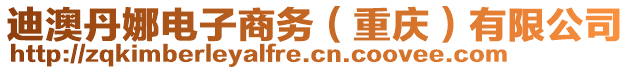 迪澳丹娜电子商务（重庆）有限公司
http://zqkimberleyalfre.cn.coovee.com